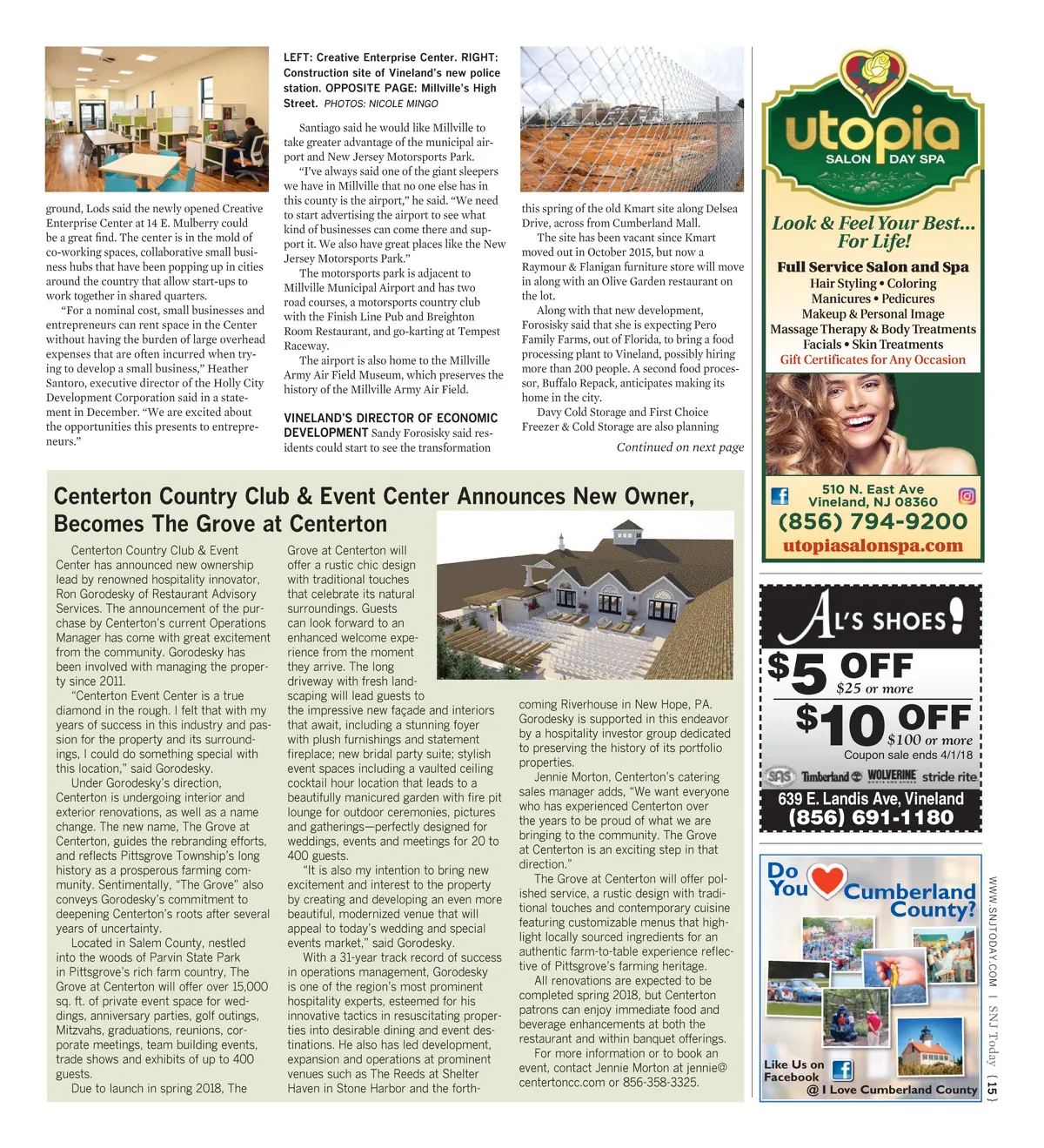 ground, Lods said the newly opened Creative Enterprise Center at 14 E. Mulberry could be a great find. The center is in the mold of co-working spaces, collaborative small business hubs that have been popping up in cities around the country that allow start-ups to work together in shared quarters.

"For a nominal cost, small businesses and entrepreneurs can rent space in the Center without having the burden of large overhead expenses that are often incurred when trying to develop a small business," Heather Santoro, executive director of the Holly City Development Corporation said in a statement in December. "We are excited about the opportunities this presents to entrepreneurs."

LEFT: Creative Enterprise Center. RIGHT: Construction site of Vineland's new police station. OPPOSITE PAGE: Millville's High Street. PHOTOS: NICOLE MINGO

Santiago said he would like Millville to take greater advantage of the municipal airport and New Jersey Motorsports Park.

"I've always said one of the giant sleepers we have in Millville that no one else has in this county is the airport," he said. "We need to start advertising the airport to see what kind of businesses can come there and support it. We also have great places like the New Jersey Motorsports Park."

The motorsports park is adjacent to Millville Municipal Airport and has two road courses, a motorsports country club with the Finish Line Pub and Breighton Room Restaurant, and go-karting at Tempest Raceway.

The airport is also home to the Millville Army Air Field Museum, which preserves the history of the Millville Army Air Field.

VINELAND'S DIRECTOR OF ECONOMIC DEVELOPMENT Sandy Forosisky said residents could start to see the transformation

this spring of the old Kmart site along Delsea Drive, across from Cumberland Mall.

The site has been vacant since Kmart moved out in October 2015, but now a Raymour & Flanigan furniture store will move in along with an Olive Garden restaurant on the lot.

Along with that new development, Forosisky said that she is expecting Pero Family Farms, out of Florida, to bring a food processing plant to Vineland, possibly hiring more than 200 people. A second food processor, Buffalo Repack, anticipates making its home in the city.

Davy Cold Storage and First Choice Freezer & Cold Storage are also planning

Continued on next page

Centerton Country Club & Event Center Announces New Owner, Becomes The Grove at Centerton

Centerton Country Club & Event Center has announced new ownership lead by renowned hospitality innovator, Ron Gorodesky of Restaurant Advisory Services. The announcement of the purchase by Centerton's current Operations Manager has come with great excitement from the community. Gorodesky has been involved with managing the property since 2011.

"Centerton Event Center is a true diamond in the rough. I felt that with my years of success in this industry and passion for the property and its surroundings, I could do something special with this location," said Gorodesky.

Under Gorodesky's direction, Centerton is undergoing interior and exterior renovations, as well as a name change. The new name, The Grove at Centerton, guides the rebranding efforts, and reflects Pittsgrove Township's long history as a prosperous farming community. Sentimentally, "The Grove" also conveys Gorodesky's commitment to deepening Centerton's roots after several years of uncertainty.

Located in Salem County, nestled into the woods of Parvin State Park in Pittsgrove's rich farm country, The Grove at Centerton will offer over 15,000 sq. ft. of private event space for weddings, anniversary parties, golf outings, Mitzvahs, graduations, reunions, corporate meetings, team building events, trade shows and exhibits of up to 400 guests.

Due to launch in spring 2018, The Grove at Centerton will offer a rustic chic design with traditional touches that celebrate its natural surroundings. Guests can look forward to an enhanced welcome experience from the moment they arrive. The long driveway with fresh landscaping will lead guests to the impressive new façade and interiors that await, including a stunning foyer with plush furnishings and statement fireplace; new bridal party suite; stylish event spaces including a vaulted ceiling cocktail hour location that leads to a beautifully manicured garden with fire pit lounge for outdoor ceremonies, pictures and gatherings—perfectly designed for weddings, events and meetings for 20 to 400 guests.

"It is also my intention to bring new excitement and interest to the property by creating and developing an even more beautiful, modernized venue that will appeal to today's wedding and special events market," said Gorodesky.

With a 31-year track record of success in operations management, Gorodesky is one of the region's most prominent hospitality experts, esteemed for his innovative tactics in resuscitating properties into desirable dining and event destinations. He also has led development, expansion and operations at prominent venues such as The Reeds at Shelter Haven in Stone Harbor and the forthcoming Riverhouse in New Hope, PA. Gorodesky is supported in this endeavor by a hospitality investor group dedicated to preserving the history of its portfolio properties.

Jennie Morton, Centerton's catering sales manager adds, "We want everyone who has experienced Centerton over the years to be proud of what we are bringing to the community. The Grove at Centerton is an exciting step in that direction."

The Grove at Centerton will offer polished service, a rustic design with traditional touches and contemporary cuisine featuring customizable menus that highlight locally sourced ingredients for an authentic farm-to-table experience reflective of Pittsgrove's farming heritage.

All renovations are expected to be completed spring 2018, but Centerton patrons can enjoy immediate food and beverage enhancements at both the restaurant and within banquet offerings.

For more information or to book an event, contact Jennie Morton at jennie@centertoncc.com or 856-358-3325.

utopia SALON DAY SPA

Look & Feel Your Best... For Life!

Full Service Salon and Spa
Hair Styling • Coloring
Manicures • Pedicures
Makeup & Personal Image
Massage Therapy & Body Treatments
Facials • Skin Treatments
Gift Certificates for Any Occasion

510 N. East Ave
Vineland, NJ 08360
(856) 794-9200
utopiasalonspa.com

AL'S SHOES!
$5 OFF $25 or more
$10 OFF $100 or more
Coupon sale ends 4/1/18
SAS Timberland WOLVERINE stride rite
639 E. Landis Ave, Vineland
(856) 691-1180

Do You Cumberland County?
Like Us on Facebook
@ I Love Cumberland County

WWW.SNJTODAY.COM | SNJ Today {15}